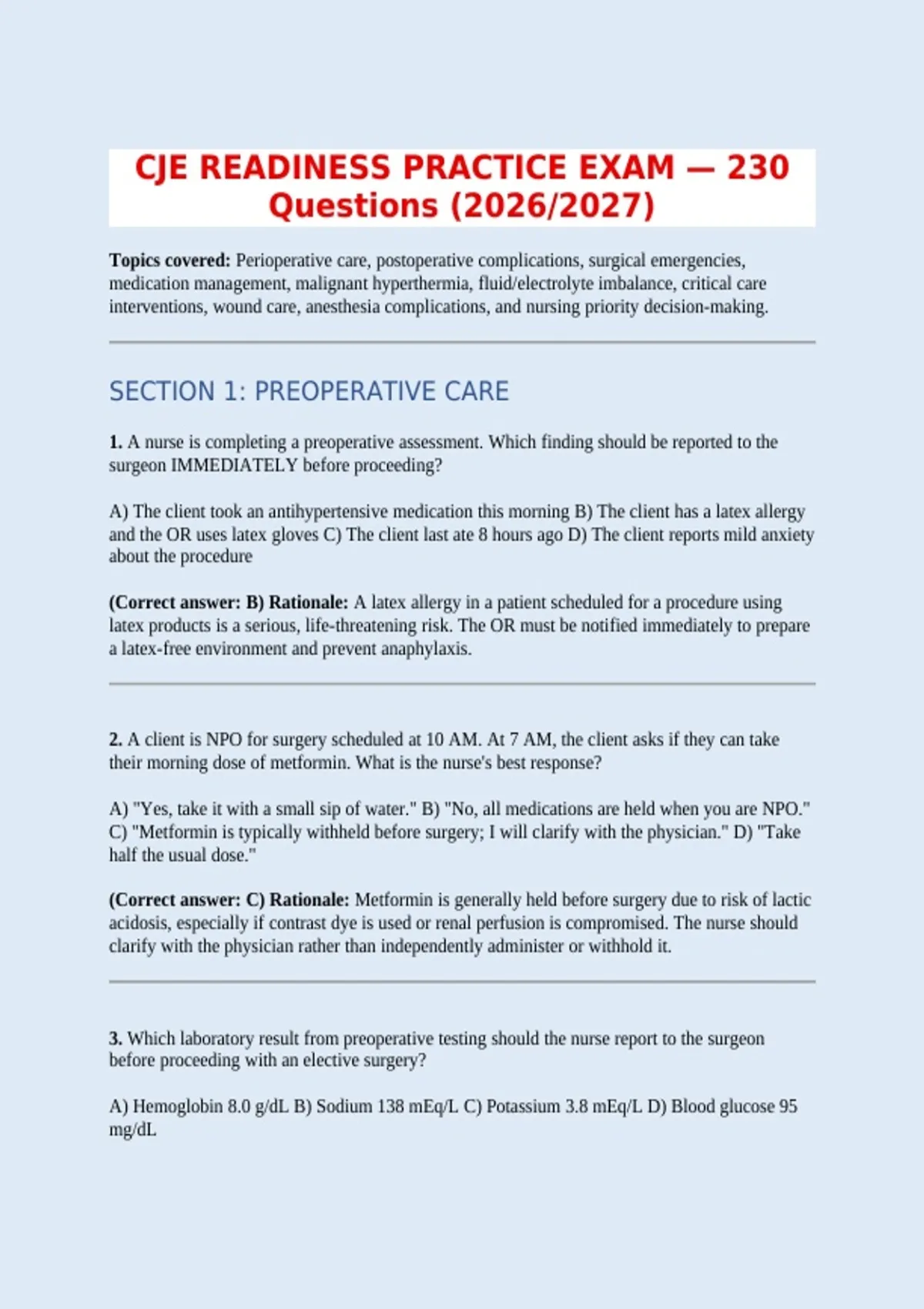 CJE READINESS PRACTICE EXAM — 230 Questions (2026/2027)

Topics covered: Perioperative care, postoperative complications, surgical emergencies, medication management, malignant hyperthermia, fluid/electrolyte imbalance, critical care interventions, wound care, anesthesia complications, and nursing priority decision-making.

SECTION 1: PREOPERATIVE CARE

1. A nurse is completing a preoperative assessment. Which finding should be reported to the surgeon IMMEDIATELY before proceeding?

A) The client took an antihypertensive medication this morning B) The client has a latex allergy and the OR uses latex gloves C) The client last ate 8 hours ago D) The client reports mild anxiety about the procedure

(Correct answer: B) Rationale: A latex allergy in a patient scheduled for a procedure using latex products is a serious, life-threatening risk. The OR must be notified immediately to prepare a latex-free environment and prevent anaphylaxis.

2. A client is NPO for surgery scheduled at 10 AM. At 7 AM, the client asks if they can take their morning dose of metformin. What is the nurse's best response?

A) "Yes, take it with a small sip of water." B) "No, all medications are held when you are NPO." C) "Metformin is typically withheld before surgery; I will clarify with the physician." D) "Take half the usual dose."

(Correct answer: C) Rationale: Metformin is generally held before surgery due to risk of lactic acidosis, especially if contrast dye is used or renal perfusion is compromised. The nurse should clarify with the physician rather than independently administer or withhold it.

3. Which laboratory result from preoperative testing should the nurse report to the surgeon before proceeding with an elective surgery?

A) Hemoglobin 8.0 g/dL B) Sodium 138 mEq/L C) Potassium 3.8 mEq/L D) Blood glucose 95 mg/dL